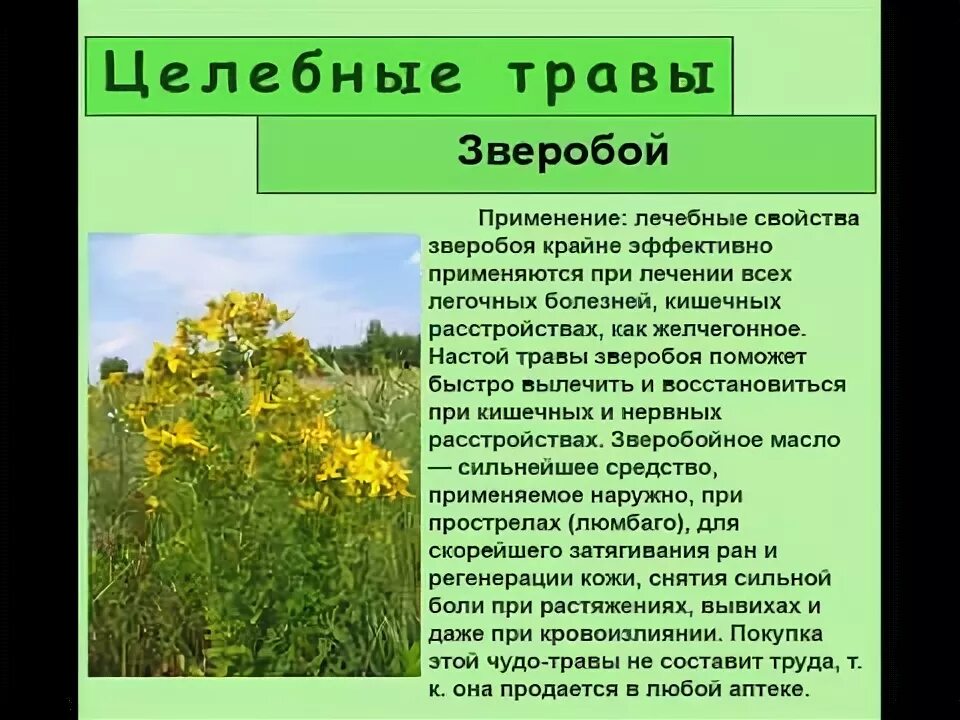 Целебные травы

Зверобой

Применение: лечебные свойства зверобоя крайне эффективно применяются при лечении всех легочных болезней, кишечных расстройствах, как желчегонное. Настой травы зверобоя поможет быстро вылечить и восстановиться при кишечных и нервных расстройствах. Зверобойное масло — сильнейшее средство, применяемое наружно, при прострелах (люмбаго), для скорейшего затягивания ран и регенерации кожи, снятия сильной боли при растяжениях, вывихах и даже при кровоизлиянии. Покупка этой чудо-травы не составит труда, т. к. она продается в любой аптеке.